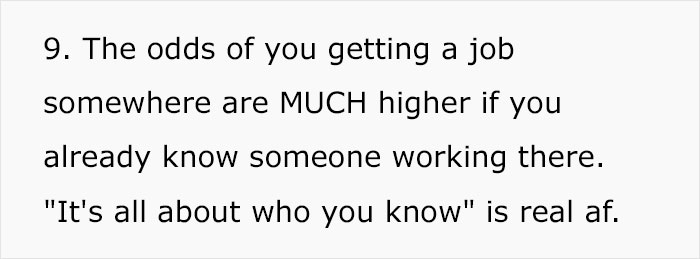 9. The odds of you getting a job somewhere are MUCH higher if you already know someone working there. "It's all about who you know" is real af.